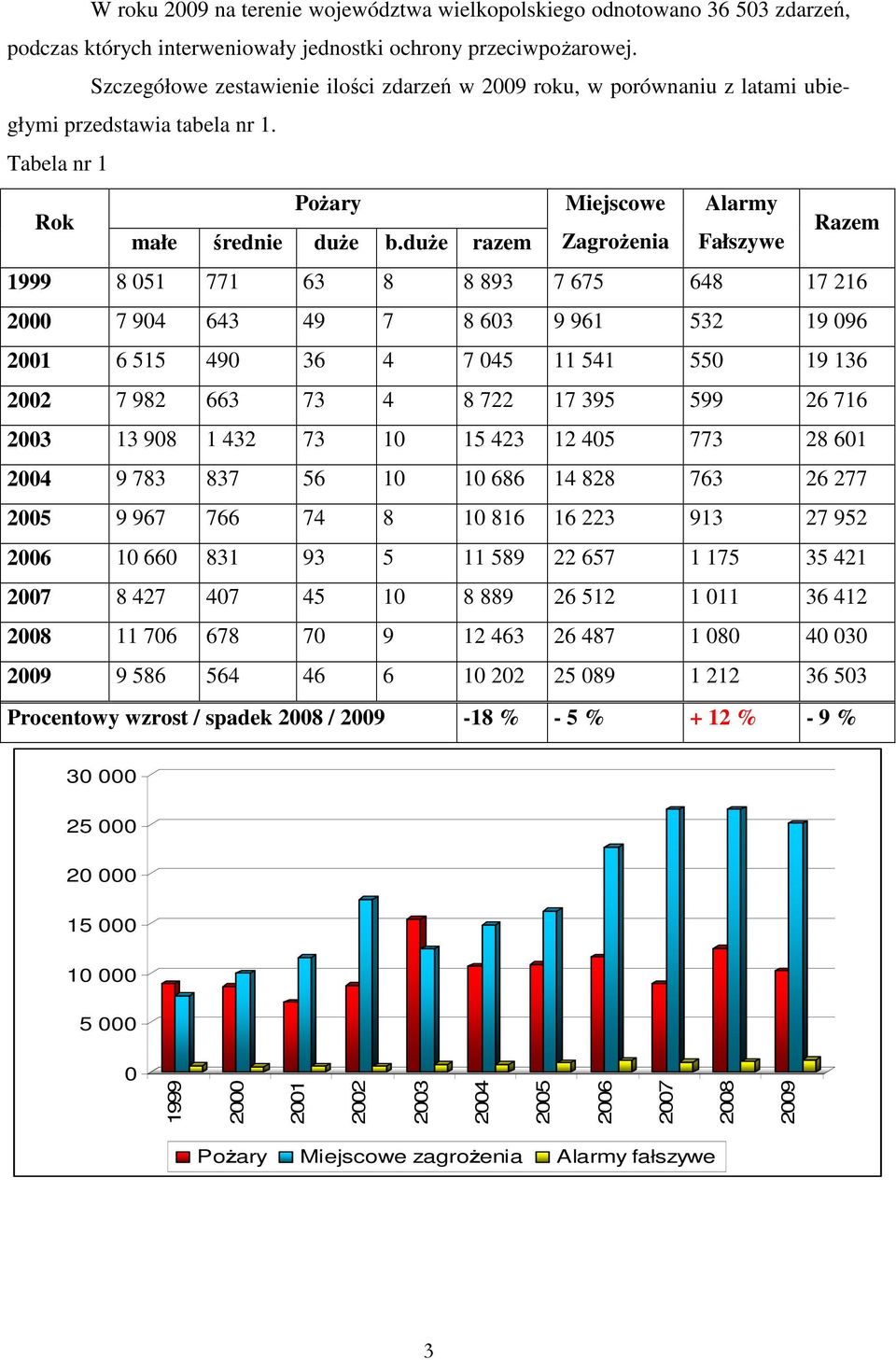 W roku 2009 na terenie województwa wielkopolskiego odnotowano 36 503 zdarzeń, podczas których interweniowały jednostki ochrony przeciwpożarowej.

Szczegółowe zestawienie ilości zdarzeń w 2009 roku, w porównaniu z latami ubiegłymi przedstawia tabela nr 1.

Tabela nr 1

| Rok | Pożary małe | Pożary średnie | Pożary duże | Pożary b.duże | Pożary razem | Miejscowe Zagrożenia | Alarmy Fałszywe | Razem |
|---|---|---|---|---|---|---|---|---|
| 1999 | 8 051 | 771 | 63 | 8 | 8 893 | 7 675 | 648 | 17 216 |
| 2000 | 7 904 | 643 | 49 | 7 | 8 603 | 9 961 | 532 | 19 096 |
| 2001 | 6 515 | 490 | 36 | 4 | 7 045 | 11 541 | 550 | 19 136 |
| 2002 | 7 982 | 663 | 73 | 4 | 8 722 | 17 395 | 599 | 26 716 |
| 2003 | 13 908 | 1 432 | 73 | 10 | 15 423 | 12 405 | 773 | 28 601 |
| 2004 | 9 783 | 837 | 56 | 10 | 10 686 | 14 828 | 763 | 26 277 |
| 2005 | 9 967 | 766 | 74 | 8 | 10 816 | 16 223 | 913 | 27 952 |
| 2006 | 10 660 | 831 | 93 | 5 | 11 589 | 22 657 | 1 175 | 35 421 |
| 2007 | 8 427 | 407 | 45 | 10 | 8 889 | 26 512 | 1 011 | 36 412 |
| 2008 | 11 706 | 678 | 70 | 9 | 12 463 | 26 487 | 1 080 | 40 030 |
| 2009 | 9 586 | 564 | 46 | 6 | 10 202 | 25 089 | 1 212 | 36 503 |
| Procentowy wzrost / spadek 2008 / 2009 | | | | | -18 % | - 5 % | + 12 % | - 9 % |

30 000
25 000
20 000
15 000
10 000
5 000
0
1999 2000 2001 2002 2003 2004 2005 2006 2007 2008 2009

Pożary Miejscowe zagrożenia Alarmy fałszywe

3